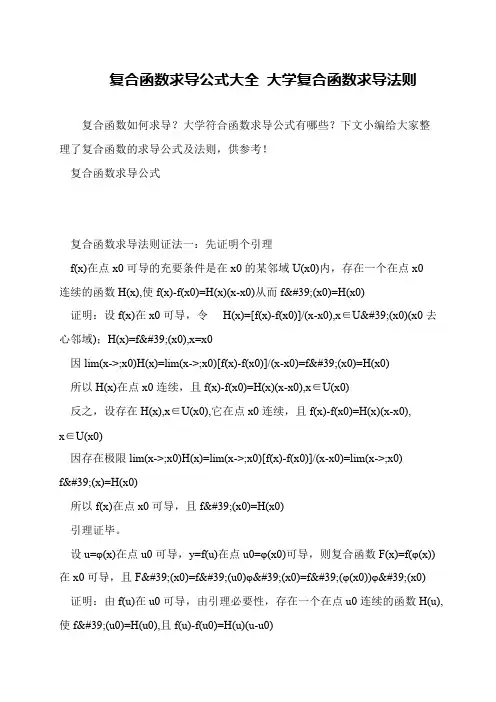 复合函数求导公式大全 大学复合函数求导法则

复合函数如何求导？大学符合函数求导公式有哪些？下文小编给大家整理了复合函数的求导公式及法则，供参考！

复合函数求导公式

复合函数求导法则证法一：先证明个引理

f(x)在点 x0 可导的充要条件是在 x0 的某邻域 U(x0)内，存在一个在点 x0 连续的函数 H(x),使 f(x)-f(x0)=H(x)(x-x0)从而 f&#39;(x0)=H(x0)

证明：设 f(x)在 x0 可导，令 H(x)=[f(x)-f(x0)]/(x-x0),x∈U&#39;(x0)(x0 去心邻域)；H(x)=f&#39;(x0),x=x0

因 lim(x->;x0)H(x)=lim(x->;x0)[f(x)-f(x0)]/(x-x0)=f&#39;(x0)=H(x0)

所以 H(x)在点 x0 连续，且 f(x)-f(x0)=H(x)(x-x0),x∈U(x0)

反之，设存在 H(x),x∈U(x0),它在点 x0 连续，且 f(x)-f(x0)=H(x)(x-x0), x∈U(x0)

因存在极限 lim(x->;x0)H(x)=lim(x->;x0)[f(x)-f(x0)]/(x-x0)=lim(x->;x0) f&#39;(x)=H(x0)

所以 f(x)在点 x0 可导，且 f&#39;(x0)=H(x0)

引理证毕。

设 u=φ(x)在点 u0 可导，y=f(u)在点 u0=φ(x0)可导，则复合函数 F(x)=f(φ(x))在 x0 可导，且 F&#39;(x0)=f&#39;(u0)φ&#39;(x0)=f&#39;(φ(x0))φ&#39;(x0)

证明：由 f(u)在 u0 可导，由引理必要性，存在一个在点 u0 连续的函数 H(u),使 f&#39;(u0)=H(u0),且 f(u)-f(u0)=H(u)(u-u0)